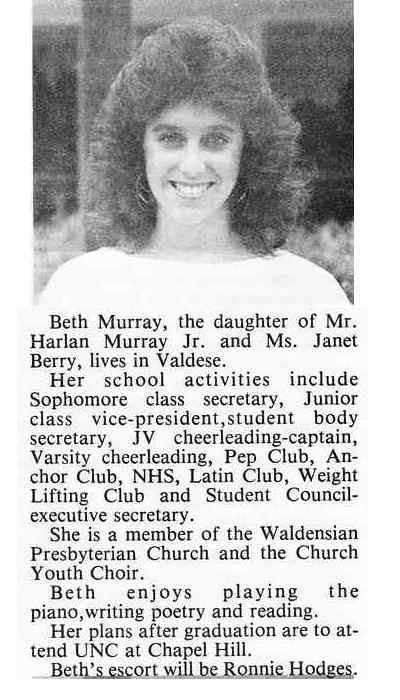 Beth Murray, the daughter of Mr. Harlan Murray Jr. and Ms. Janet Berry, lives in Valdese.

Her school activities include Sophomore class secretary, Junior class vice-president,student body secretary, JV cheerleading-captain, Varsity cheerleading, Pep Club, Anchor Club, NHS, Latin Club, Weight Lifting Club and Student Council-executive secretary.

She is a member of the Waldensian Presbyterian Church and the Church Youth Choir.

Beth enjoys playing the piano,writing poetry and reading.

Her plans after graduation are to attend UNC at Chapel Hill.

Beth's escort will be Ronnie Hodges.